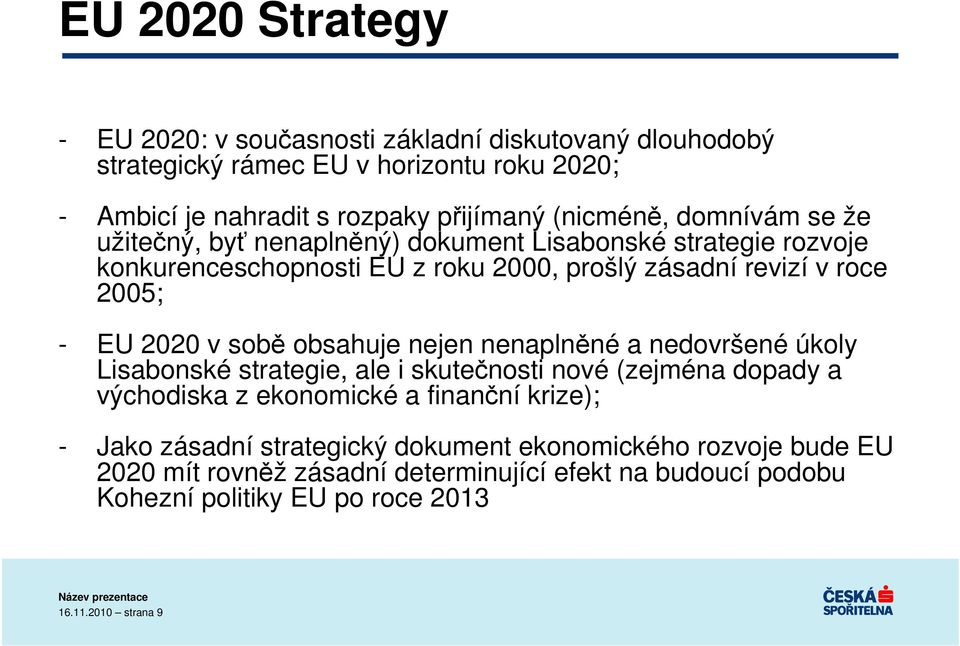 EU 2020 Strategy

- EU 2020: v současnosti základní diskutovaný dlouhodobý strategický rámec EU v horizontu roku 2020;

- Ambicí je nahradit s rozpaky přijímaný (nicméně, domnívám se že užitečný, byť nenaplněný) dokument Lisabonské strategie rozvoje konkurenceschopnosti EU z roku 2000, prošlý zásadní revizí v roce 2005;

- EU 2020 v sobě obsahuje nejen nenaplněné a nedovršené úkoly Lisabonské strategie, ale i skutečnosti nové (zejména dopady a východiska z ekonomické a finanční krize);

- Jako zásadní strategický dokument ekonomického rozvoje bude EU 2020 mít rovněž zásadní determinující efekt na budoucí podobu Kohezní politiky EU po roce 2013

Název prezentace
16.11.2010 – strana 9

ČESKÁ SPOŘITELNA